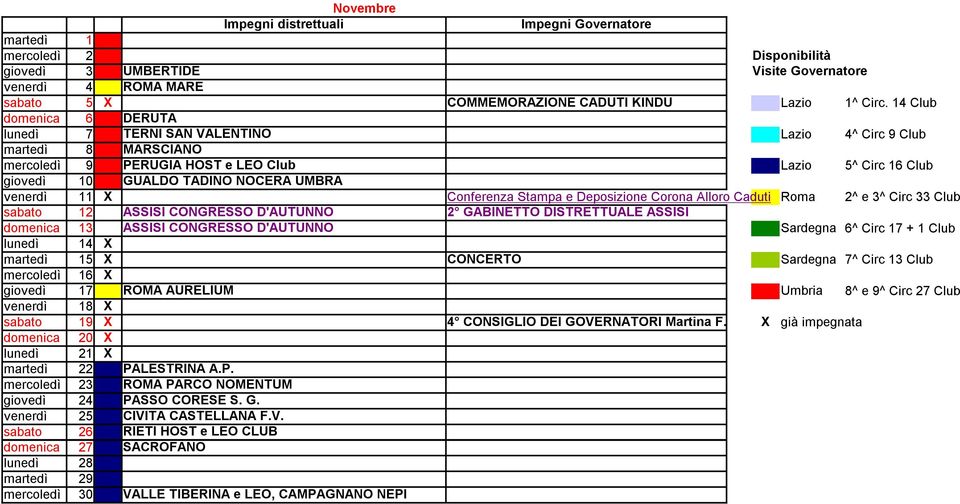 Novembre

| | | | Impegni distrettuali | Impegni Governatore |
|---|---|---|---|---|
| martedì | 1 | | | |
| mercoledì | 2 | | | |
| giovedì | 3 | | UMBERTIDE | |
| venerdì | 4 | | ROMA MARE | |
| sabato | 5 | X | | COMMEMORAZIONE CADUTI KINDU |
| domenica | 6 | | DERUTA | |
| lunedì | 7 | | TERNI SAN VALENTINO | |
| martedì | 8 | | MARSCIANO | |
| mercoledì | 9 | | PERUGIA HOST e LEO Club | |
| giovedì | 10 | | GUALDO TADINO NOCERA UMBRA | |
| venerdì | 11 | X | | Conferenza Stampa e Deposizione Corona Alloro Caduti |
| sabato | 12 | | ASSISI CONGRESSO D'AUTUNNO | 2° GABINETTO DISTRETTUALE ASSISI |
| domenica | 13 | | ASSISI CONGRESSO D'AUTUNNO | |
| lunedì | 14 | X | | |
| martedì | 15 | X | | CONCERTO |
| mercoledì | 16 | X | | |
| giovedì | 17 | | ROMA AURELIUM | |
| venerdì | 18 | X | | |
| sabato | 19 | X | | 4° CONSIGLIO DEI GOVERNATORI Martina F. |
| domenica | 20 | X | | |
| lunedì | 21 | X | | |
| martedì | 22 | | PALESTRINA A.P. | |
| mercoledì | 23 | | ROMA PARCO NOMENTUM | |
| giovedì | 24 | | PASSO CORESE S. G. | |
| venerdì | 25 | | CIVITA CASTELLANA F.V. | |
| sabato | 26 | | RIETI HOST e LEO CLUB | |
| domenica | 27 | | SACROFANO | |
| lunedì | 28 | | | |
| martedì | 29 | | | |
| mercoledì | 30 | | VALLE TIBERINA e LEO, CAMPAGNANO NEPI | |

Disponibilità
Visite Governatore

Lazio 1^ Circ. 14 Club
Lazio 4^ Circ 9 Club
Lazio 5^ Circ 16 Club
Roma 2^ e 3^ Circ 33 Club
Sardegna 6^ Circ 17 + 1 Club
Sardegna 7^ Circ 13 Club
Umbria 8^ e 9^ Circ 27 Club
X già impegnata